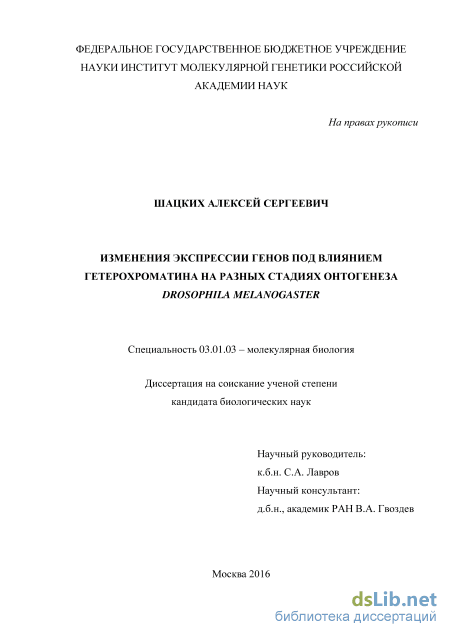 ФЕДЕРАЛЬНОЕ ГОСУДАРСТВЕННОЕ БЮДЖЕТНОЕ УЧРЕЖДЕНИЕ НАУКИ ИНСТИТУТ МОЛЕКУЛЯРНОЙ ГЕНЕТИКИ РОССИЙСКОЙ АКАДЕМИИ НАУК

На правах рукописи

ШАЦКИХ АЛЕКСЕЙ СЕРГЕЕВИЧ

ИЗМЕНЕНИЯ ЭКСПРЕССИИ ГЕНОВ ПОД ВЛИЯНИЕМ ГЕТЕРОХРОМАТИНА НА РАЗНЫХ СТАДИЯХ ОНТОГЕНЕЗА DROSOPHILA MELANOGASTER

Специальность 03.01.03 – молекулярная биология

Диссертация на соискание ученой степени кандидата биологических наук

Научный руководитель:
к.б.н. С.А. Лавров
Научный консультант:
д.б.н., академик РАН В.А. Гвоздев

Москва 2016

dsLib.net
библиотека диссертаций